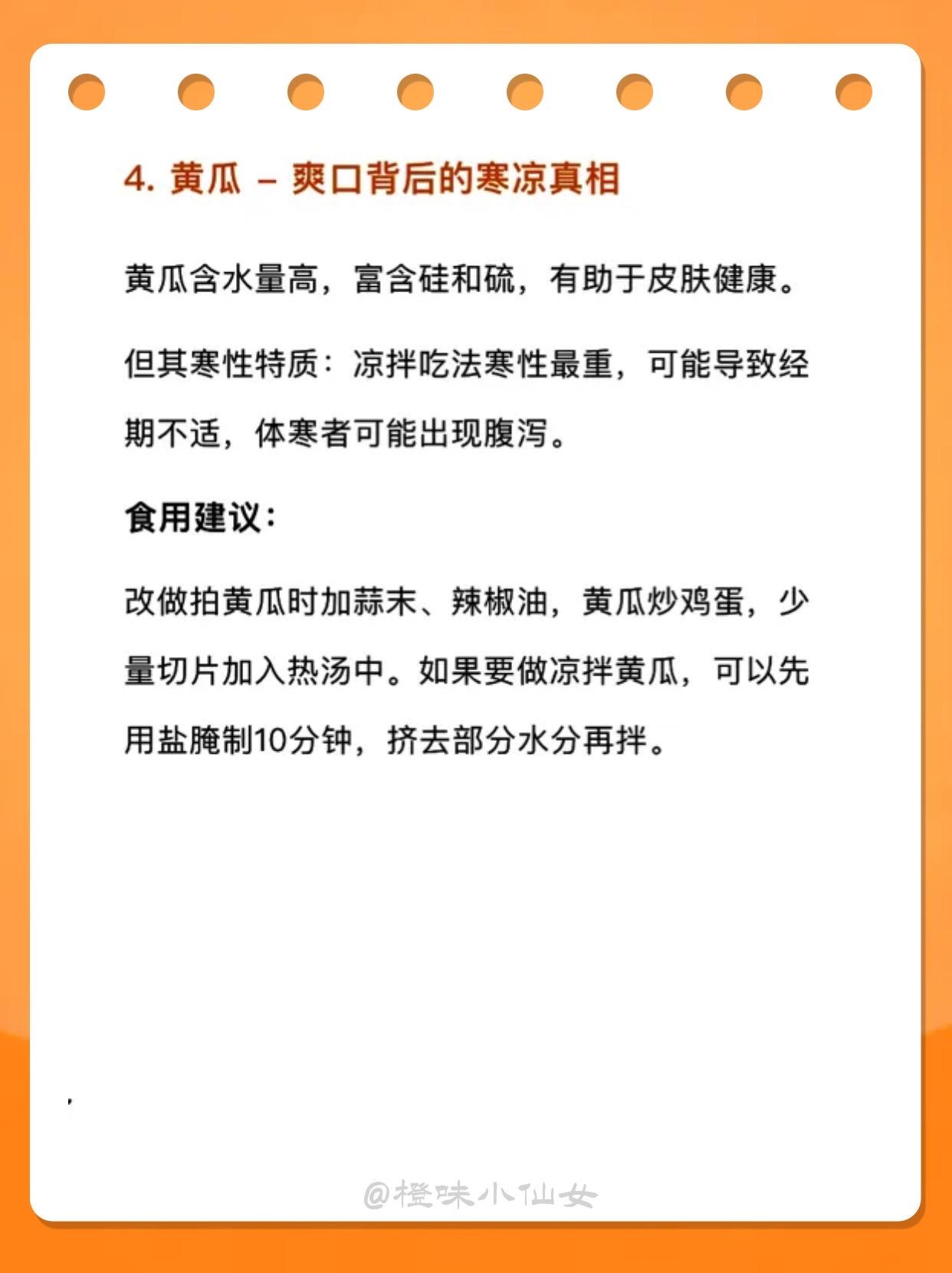 4. 黄瓜 – 爽口背后的寒凉真相

黄瓜含水量高，富含硅和硫，有助于皮肤健康。

但其寒性特质：凉拌吃法寒性最重，可能导致经期不适，体寒者可能出现腹泻。

食用建议：

改做拍黄瓜时加蒜末、辣椒油，黄瓜炒鸡蛋，少量切片加入热汤中。如果要做凉拌黄瓜，可以先用盐腌制10分钟，挤去部分水分再拌。

@橙味小仙女